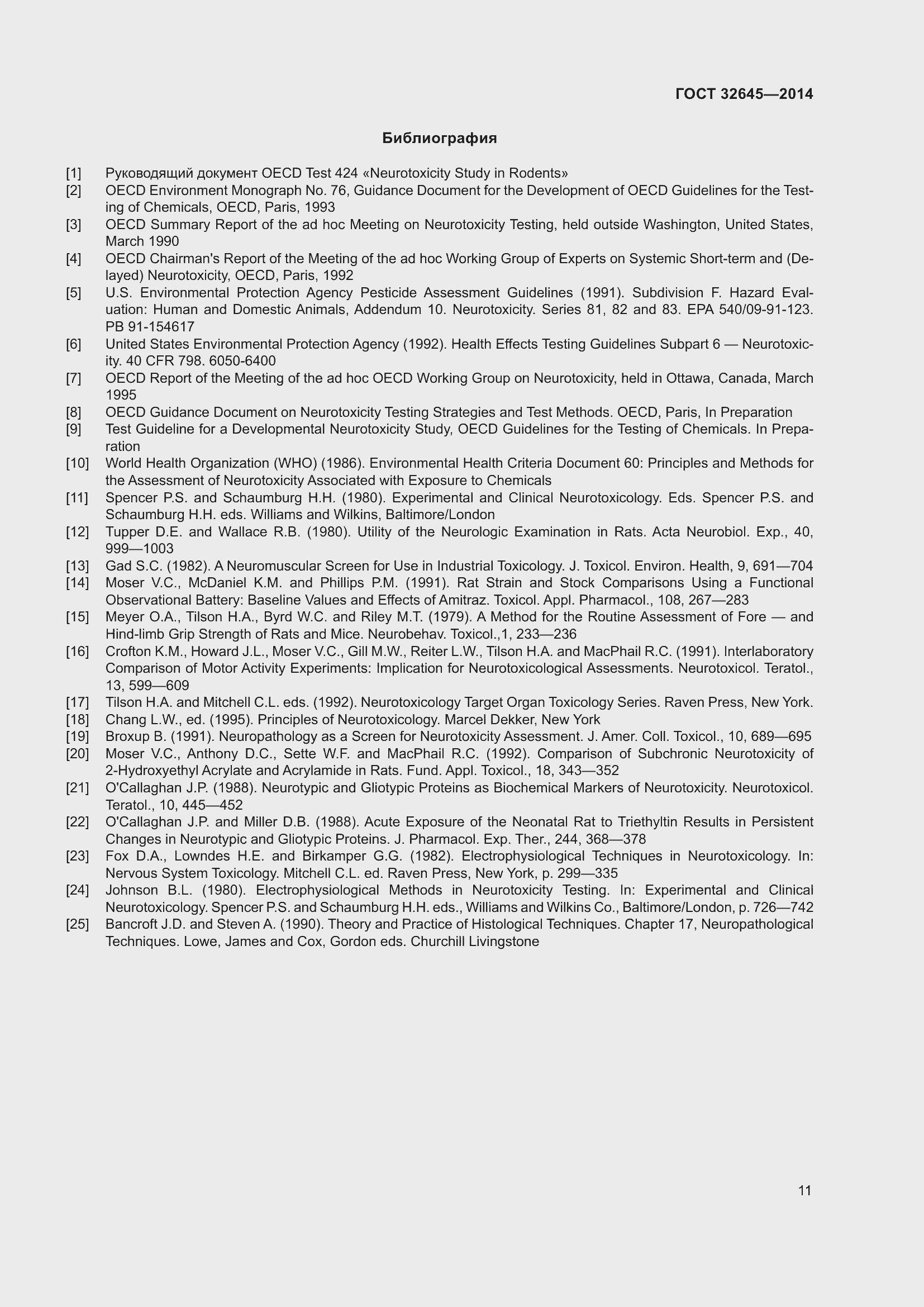 ГОСТ 32645—2014

Библиография

[1] Руководящий документ OECD Test 424 «Neurotoxicity Study in Rodents»
[2] OECD Environment Monograph No. 76, Guidance Document for the Development of OECD Guidelines for the Testing of Chemicals, OECD, Paris, 1993
[3] OECD Summary Report of the ad hoc Meeting on Neurotoxicity Testing, held outside Washington, United States, March 1990
[4] OECD Chairman's Report of the Meeting of the ad hoc Working Group of Experts on Systemic Short-term and (Delayed) Neurotoxicity, OECD, Paris, 1992
[5] U.S. Environmental Protection Agency Pesticide Assessment Guidelines (1991). Subdivision F. Hazard Evaluation: Human and Domestic Animals, Addendum 10. Neurotoxicity. Series 81, 82 and 83. EPA 540/09-91-123. PB 91-154617
[6] United States Environmental Protection Agency (1992). Health Effects Testing Guidelines Subpart 6 — Neurotoxicity. 40 CFR 798. 6050-6400
[7] OECD Report of the Meeting of the ad hoc OECD Working Group on Neurotoxicity, held in Ottawa, Canada, March 1995
[8] OECD Guidance Document on Neurotoxicity Testing Strategies and Test Methods. OECD, Paris, In Preparation
[9] Test Guideline for a Developmental Neurotoxicity Study, OECD Guidelines for the Testing of Chemicals. In Preparation
[10] World Health Organization (WHO) (1986). Environmental Health Criteria Document 60: Principles and Methods for the Assessment of Neurotoxicity Associated with Exposure to Chemicals
[11] Spencer P.S. and Schaumburg H.H. (1980). Experimental and Clinical Neurotoxicology. Eds. Spencer P.S. and Schaumburg H.H. eds. Williams and Wilkins, Baltimore/London
[12] Tupper D.E. and Wallace R.B. (1980). Utility of the Neurologic Examination in Rats. Acta Neurobiol. Exp., 40, 999—1003
[13] Gad S.C. (1982). A Neuromuscular Screen for Use in Industrial Toxicology. J. Toxicol. Environ. Health, 9, 691—704
[14] Moser V.C., McDaniel K.M. and Phillips P.M. (1991). Rat Strain and Stock Comparisons Using a Functional Observational Battery: Baseline Values and Effects of Amitraz. Toxicol. Appl. Pharmacol., 108, 267—283
[15] Meyer O.A., Tilson H.A., Byrd W.C. and Riley M.T. (1979). A Method for the Routine Assessment of Fore — and Hind-limb Grip Strength of Rats and Mice. Neurobehav. Toxicol.,1, 233—236
[16] Crofton K.M., Howard J.L., Moser V.C., Gill M.W., Reiter L.W., Tilson H.A. and MacPhail R.C. (1991). Interlaboratory Comparison of Motor Activity Experiments: Implication for Neurotoxicological Assessments. Neurotoxicol. Teratol., 13, 599—609
[17] Tilson H.A. and Mitchell C.L. eds. (1992). Neurotoxicology Target Organ Toxicology Series. Raven Press, New York.
[18] Chang L.W., ed. (1995). Principles of Neurotoxicology. Marcel Dekker, New York
[19] Broxup B. (1991). Neuropathology as a Screen for Neurotoxicity Assessment. J. Amer. Coll. Toxicol., 10, 689—695
[20] Moser V.C., Anthony D.C., Sette W.F. and MacPhail R.C. (1992). Comparison of Subchronic Neurotoxicity of 2-Hydroxyethyl Acrylate and Acrylamide in Rats. Fund. Appl. Toxicol., 18, 343—352
[21] O'Callaghan J.P. (1988). Neurotypic and Gliotypic Proteins as Biochemical Markers of Neurotoxicity. Neurotoxicol. Teratol., 10, 445—452
[22] O'Callaghan J.P. and Miller D.B. (1988). Acute Exposure of the Neonatal Rat to Triethyltin Results in Persistent Changes in Neurotypic and Gliotypic Proteins. J. Pharmacol. Exp. Ther., 244, 368—378
[23] Fox D.A., Lowndes H.E. and Birkamper G.G. (1982). Electrophysiological Techniques in Neurotoxicology. In: Nervous System Toxicology. Mitchell C.L. ed. Raven Press, New York, p. 299—335
[24] Johnson B.L. (1980). Electrophysiological Methods in Neurotoxicity Testing. In: Experimental and Clinical Neurotoxicology. Spencer P.S. and Schaumburg H.H. eds., Williams and Wilkins Co., Baltimore/London, p. 726—742
[25] Bancroft J.D. and Steven A. (1990). Theory and Practice of Histological Techniques. Chapter 17, Neuropathological Techniques. Lowe, James and Cox, Gordon eds. Churchill Livingstone

11